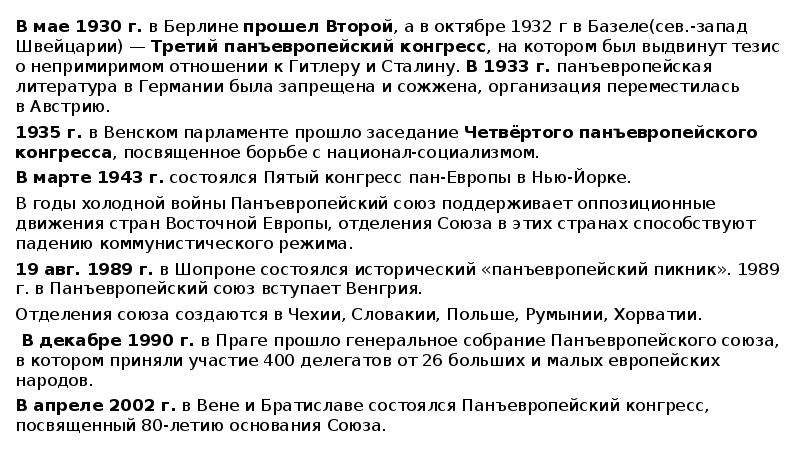 В мае 1930 г. в Берлине прошел Второй, а в октябре 1932 г в Базеле(сев.-запад Швейцарии) — Третий панъевропейский конгресс, на котором был выдвинут тезис о непримиримом отношении к Гитлеру и Сталину. В 1933 г. панъевропейская литература в Германии была запрещена и сожжена, организация переместилась в Австрию.

1935 г. в Венском парламенте прошло заседание Четвёртого панъевропейского конгресса, посвященное борьбе с национал-социализмом.

В марте 1943 г. состоялся Пятый конгресс пан-Европы в Нью-Йорке.

В годы холодной войны Панъевропейский союз поддерживает оппозиционные движения стран Восточной Европы, отделения Союза в этих странах способствуют падению коммунистического режима.

19 авг. 1989 г. в Шопроне состоялся исторический «панъевропейский пикник». 1989 г. в Панъевропейский союз вступает Венгрия.

Отделения союза создаются в Чехии, Словакии, Польше, Румынии, Хорватии.

В декабре 1990 г. в Праге прошло генеральное собрание Панъевропейского союза, в котором приняли участие 400 делегатов от 26 больших и малых европейских народов.

В апреле 2002 г. в Вене и Братиславе состоялся Панъевропейский конгресс, посвященный 80-летию основания Союза.